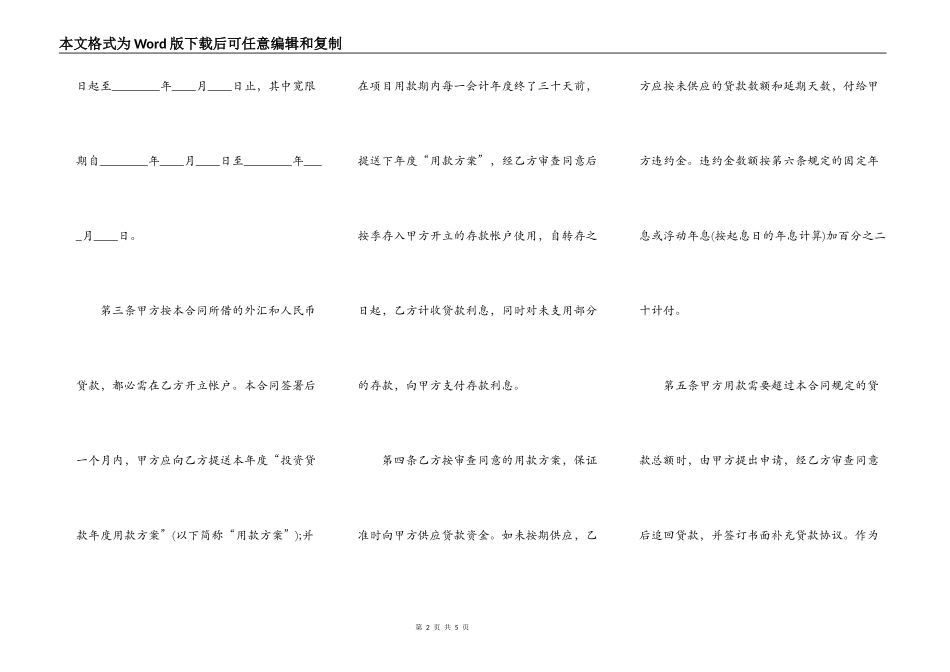 本文格式为Word版下载后可任意编辑和复制

日起至________年____月____日止，其中宽限期自________年____月____日至________年____月____日。

第三条甲方按本合同所借的外汇和人民币贷款，都必需在乙方开立帐户。本合同签署后一个月内，甲方应向乙方提送本年度“投资贷款年度用款方案”(以下简称“用款方案”);并在项目用款期内每一会计年度终了三十天前，提送下年度“用款方案”，经乙方审查同意后按季存入甲方开立的存款帐户使用，自转存之日起，乙方计收贷款利息，同时对未支用部分的存款，向甲方支付存款利息。

第四条乙方按审查同意的用款方案，保证准时向甲方供应贷款资金。如未按期供应，乙方应按未供应的贷款数额和延期天数，付给甲方违约金。违约金数额按第六条规定的固定年息或浮动年息(按起息日的年息计算)加百分之二十计付。

第五条甲方用款需要超过本合同规定的贷款总额时，由甲方提出申请，经乙方审查同意后追回贷款，并签订书面补充贷款协议。作为

第 2 页 共 5 页